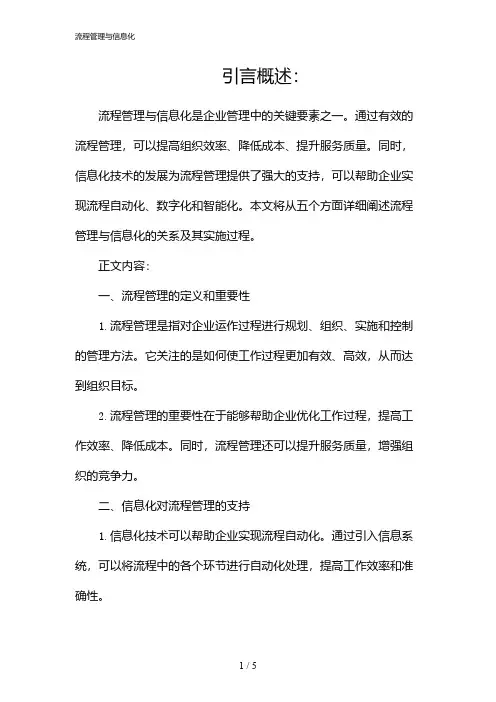 流程管理与信息化

引言概述:

流程管理与信息化是企业管理中的关键要素之一。通过有效的流程管理，可以提高组织效率、降低成本、提升服务质量。同时，信息化技术的发展为流程管理提供了强大的支持，可以帮助企业实现流程自动化、数字化和智能化。本文将从五个方面详细阐述流程管理与信息化的关系及其实施过程。

正文内容:

一、流程管理的定义和重要性

1. 流程管理是指对企业运作过程进行规划、组织、实施和控制的管理方法。它关注的是如何使工作过程更加有效、高效，从而达到组织目标。

2. 流程管理的重要性在于能够帮助企业优化工作过程，提高工作效率、降低成本。同时，流程管理还可以提升服务质量，增强组织的竞争力。

二、信息化对流程管理的支持

1. 信息化技术可以帮助企业实现流程自动化。通过引入信息系统，可以将流程中的各个环节进行自动化处理，提高工作效率和准确性。

1 / 5